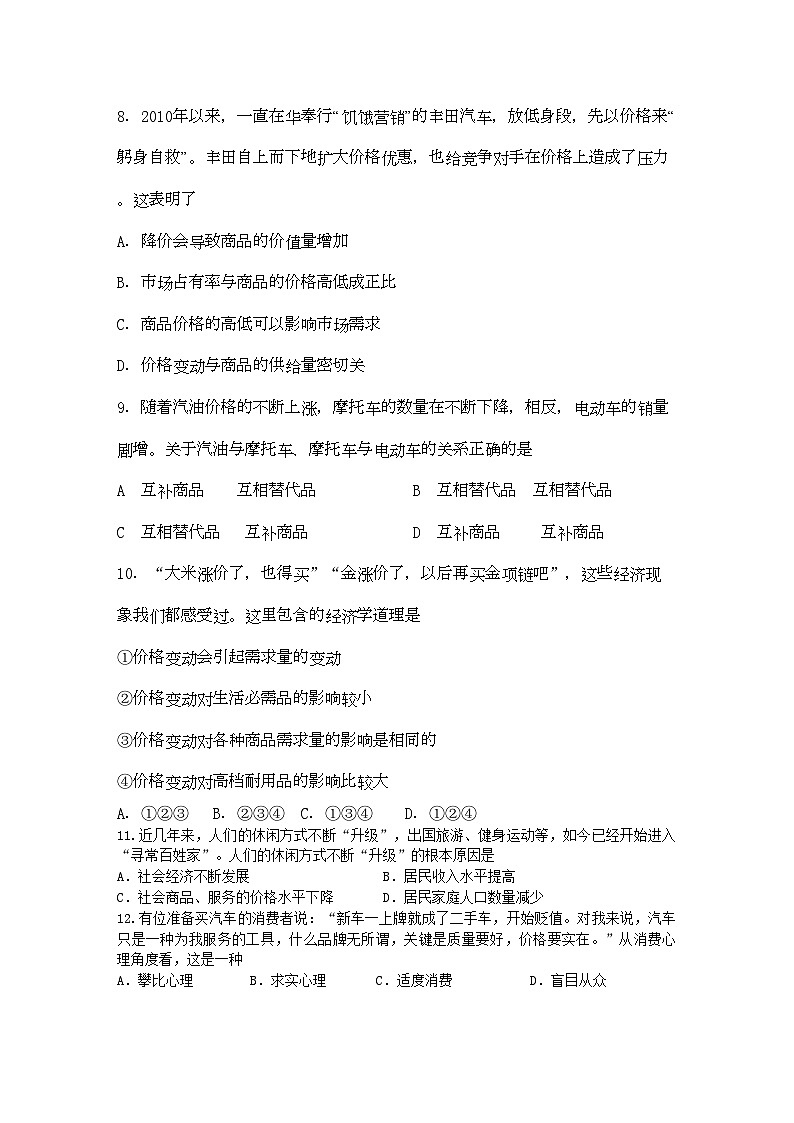 8. 2010年以来，一直在华奉行“饥饿营销”的丰田汽车，放低身段，先以价格来“躬身自救”。丰田自上而下地扩大价格优惠，也给竞争对手在价格上造成了压力。这表明了

A. 降价会导致商品的价值量增加

B. 市场占有率与商品的价格高低成正比

C. 商品价格的高低可以影响市场需求

D. 价格变动与商品的供给量密切关

9. 随着汽油价格的不断上涨，摩托车的数量在不断下降，相反，电动车的销量剧增。关于汽油与摩托车、摩托车与电动车的关系正确的是

A 互补商品 互相替代品 B 互相替代品 互相替代品

C 互相替代品 互补商品 D 互补商品 互补商品

10. “大米涨价了，也得买”“金涨价了，以后再买金项链吧”，这些经济现象我们都感受过。这里包含的经济学道理是

①价格变动会引起需求量的变动

②价格变动对生活必需品的影响较小

③价格变动对各种商品需求量的影响是相同的

④价格变动对高档耐用品的影响比较大

A. ①②③ B. ②③④ C. ①③④ D. ①②④

11.近几年来，人们的休闲方式不断“升级”，出国旅游、健身运动等，如今已经开始进入“寻常百姓家”。人们的休闲方式不断“升级”的根本原因是

A．社会经济不断发展 B．居民收入水平提高

C．社会商品、服务的价格水平下降 D．居民家庭人口数量减少

12.有位准备买汽车的消费者说：“新车一上牌就成了二手车，开始贬值。对我来说，汽车只是一种为我服务的工具，什么品牌无所谓，关键是质量要好，价格要实在。”从消费心理角度看，这是一种

A．攀比心理 B．求实心理 C．适度消费 D．盲目从众